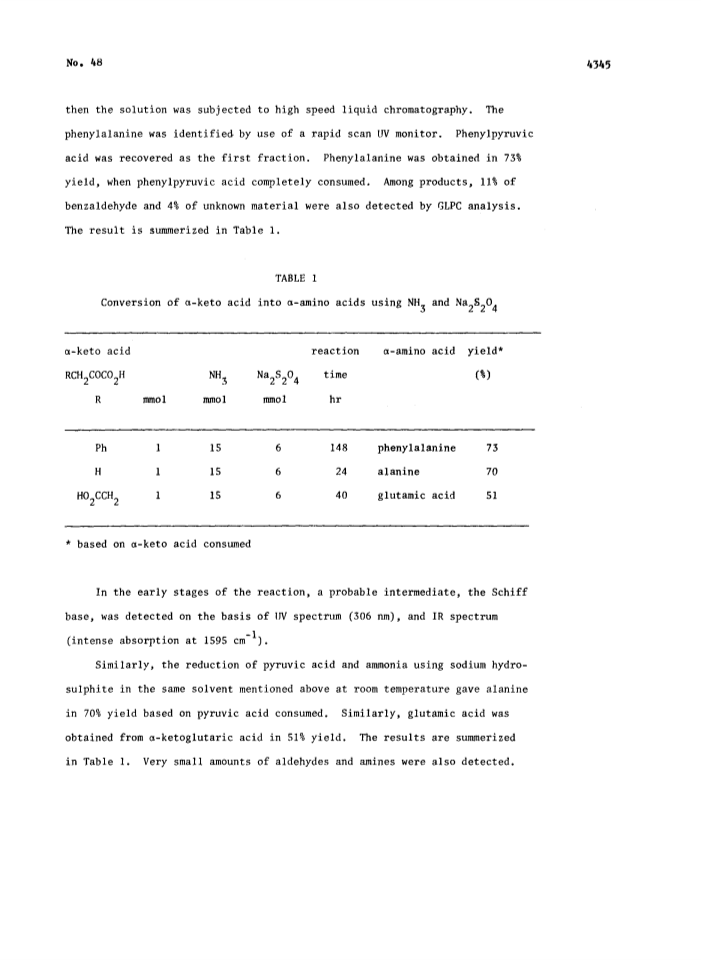 No. 48

4345

then the solution was subjected to high speed liquid chromatography. The phenylalanine was identified by use of a rapid scan UV monitor. Phenylpyruvic acid was recovered as the first fraction. Phenylalanine was obtained in 73% yield, when phenylpyruvic acid completely consumed. Among products, 11% of benzaldehyde and 4% of unknown material were also detected by GLPC analysis. The result is summerized in Table 1.

TABLE 1

Conversion of α-keto acid into α-amino acids using $NH_3$ and $Na_2S_2O_4$

| α-keto acid $RCH_2COCO_2H$ R | mmol | $NH_3$ mmol | $Na_2S_2O_4$ mmol | reaction time hr | α-amino acid | yield* (%) |
|---|---|---|---|---|---|---|
| Ph | 1 | 15 | 6 | 148 | phenylalanine | 73 |
| H | 1 | 15 | 6 | 24 | alanine | 70 |
| $HO_2CCH_2$ | 1 | 15 | 6 | 40 | glutamic acid | 51 |

* based on α-keto acid consumed

In the early stages of the reaction, a probable intermediate, the Schiff base, was detected on the basis of UV spectrum (306 nm), and IR spectrum (intense absorption at 1595 $cm^{-1}$).

Similarly, the reduction of pyruvic acid and ammonia using sodium hydrosulphite in the same solvent mentioned above at room temperature gave alanine in 70% yield based on pyruvic acid consumed. Similarly, glutamic acid was obtained from α-ketoglutaric acid in 51% yield. The results are summerized in Table 1. Very small amounts of aldehydes and amines were also detected.